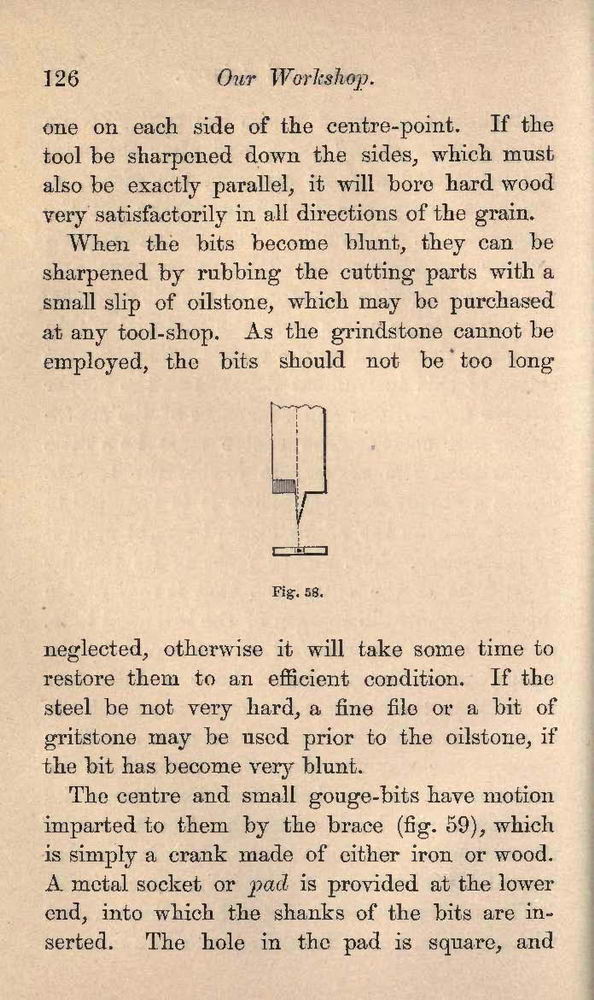 126 Our Workshop.

one on each side of the centre-point. If the tool be sharpened down the sides, which must also be exactly parallel, it will bore hard wood very satisfactorily in all directions of the grain.

When the bits become blunt, they can be sharpened by rubbing the cutting parts with a small slip of oilstone, which may be purchased at any tool-shop. As the grindstone cannot be employed, the bits should not be too long

Fig. 58.

neglected, otherwise it will take some time to restore them to an efficient condition. If the steel be not very hard, a fine file or a bit of gritstone may be used prior to the oilstone, if the bit has become very blunt.

The centre and small gouge-bits have motion imparted to them by the brace (fig. 59), which is simply a crank made of either iron or wood. A metal socket or pad is provided at the lower end, into which the shanks of the bits are inserted. The hole in the pad is square, and